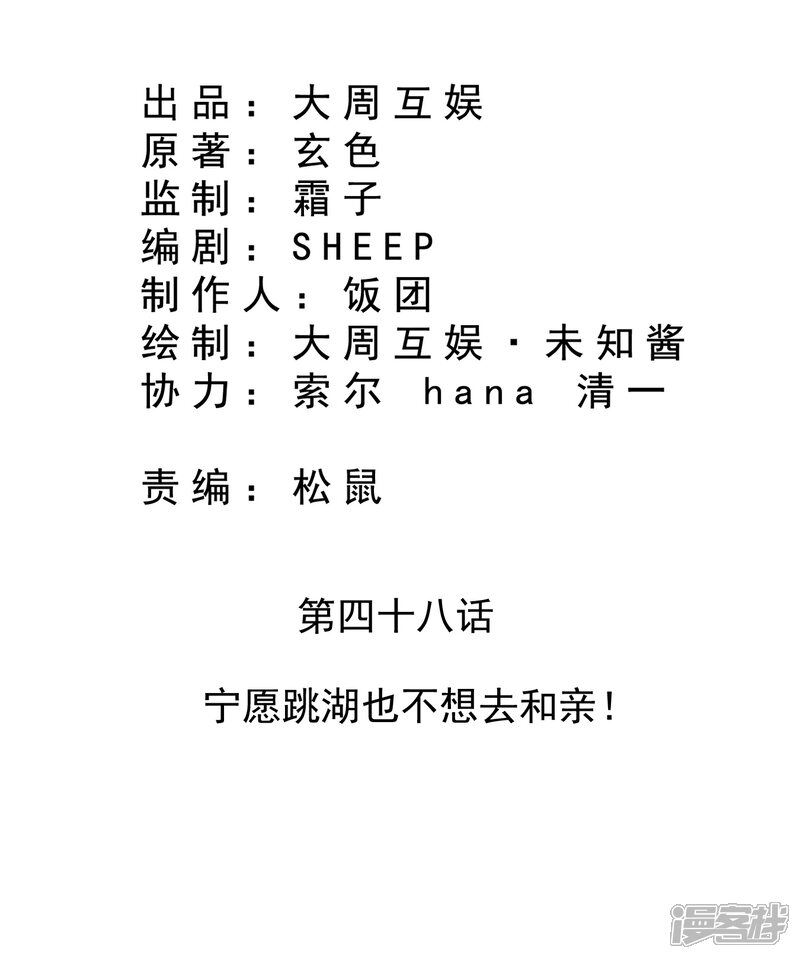 出品：大周互娱
原著：玄色
监制：霜子
编剧：SHEEP
制作人：饭团
绘制：大周互娱·未知酱
协力：索尔 hana 清一

责编：松鼠

第四十八话

宁愿跳湖也不想去和亲！

漫客栈